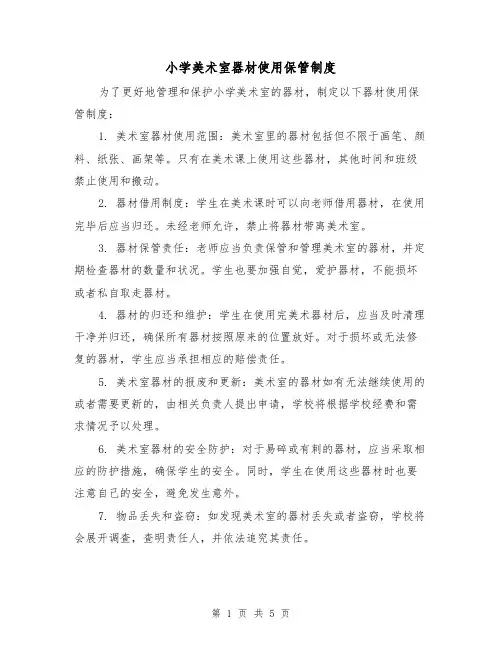 小学美术室器材使用保管制度

为了更好地管理和保护小学美术室的器材，制定以下器材使用保管制度：

1. 美术室器材使用范围：美术室里的器材包括但不限于画笔、颜料、纸张、画架等。只有在美术课上使用这些器材，其他时间和班级禁止使用和搬动。

2. 器材借用制度：学生在美术课时可以向老师借用器材，在使用完毕后应当归还。未经老师允许，禁止将器材带离美术室。

3. 器材保管责任：老师应当负责保管和管理美术室的器材，并定期检查器材的数量和状况。学生也要加强自觉，爱护器材，不能损坏或者私自取走器材。

4. 器材的归还和维护：学生在使用完美术器材后，应当及时清理干净并归还，确保所有器材按照原来的位置放好。对于损坏或无法修复的器材，学生应当承担相应的赔偿责任。

5. 美术室器材的报废和更新：美术室的器材如有无法继续使用的或者需要更新的，由相关负责人提出申请，学校将根据学校经费和需求情况予以处理。

6. 美术室器材的安全防护：对于易碎或有刺的器材，应当采取相应的防护措施，确保学生的安全。同时，学生在使用这些器材时也要注意自己的安全，避免发生意外。

7. 物品丢失和盗窃：如发现美术室的器材丢失或者盗窃，学校将会展开调查，查明责任人，并依法追究其责任。

第 1 页 共 5 页